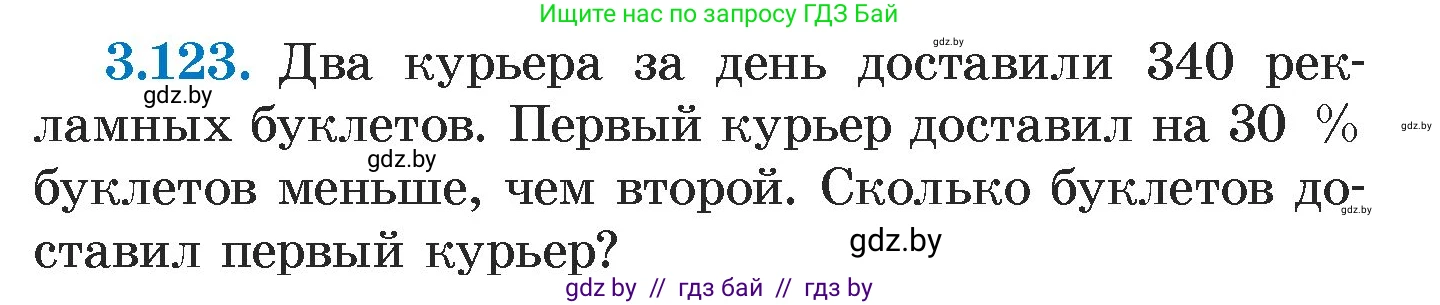 Ищите нас по запросу ГДЗ Бай

gdz.by

3.123. Два курьера за день доставили 340 рекламных буклетов. Первый курьер доставил на 30 % буклетов меньше, чем второй. Сколько буклетов доставил первый курьер?

gdz.by

gdz.by

gdz.by

gdz.by

gdz.by

gdz by // гдз бай // гдз by